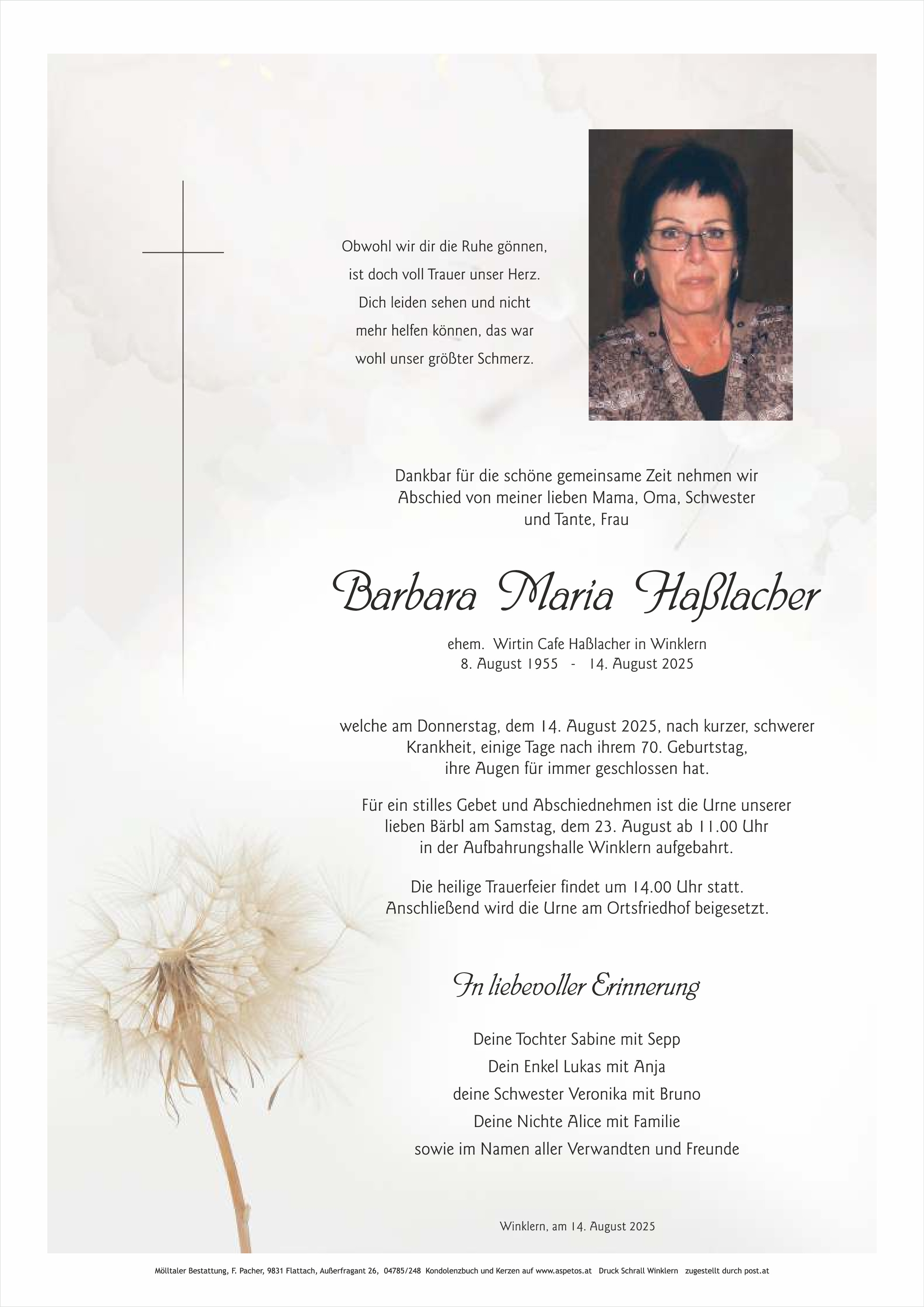 Obwohl wir dir die Ruhe gönnen,
ist doch voll Trauer unser Herz.
Dich leiden sehen und nicht
mehr helfen können, das war
wohl unser größter Schmerz.

Dankbar für die schöne gemeinsame Zeit nehmen wir Abschied von meiner lieben Mama, Oma, Schwester und Tante, Frau

Barbara Maria Haßlacher

ehem. Wirtin Cafe Haßlacher in Winklern
8. August 1955 - 14. August 2025

welche am Donnerstag, dem 14. August 2025, nach kurzer, schwerer Krankheit, einige Tage nach ihrem 70. Geburtstag, ihre Augen für immer geschlossen hat.

Für ein stilles Gebet und Abschiednehmen ist die Urne unserer lieben Bärbl am Samstag, dem 23. August ab 11.00 Uhr in der Aufbahrungshalle Winklern aufgebahrt.

Die heilige Trauerfeier findet um 14.00 Uhr statt. Anschließend wird die Urne am Ortsfriedhof beigesetzt.

In liebevoller Erinnerung

Deine Tochter Sabine mit Sepp
Dein Enkel Lukas mit Anja
deine Schwester Veronika mit Bruno
Deine Nichte Alice mit Familie
sowie im Namen aller Verwandten und Freunde

Winklern, am 14. August 2025

Mölltaler Bestattung, F. Pacher, 9831 Flattach, Außerfragant 26, 04785/248 Kondolenzbuch und Kerzen auf www.aspetos.at Druck Schrall Winklern zugestellt durch post.at